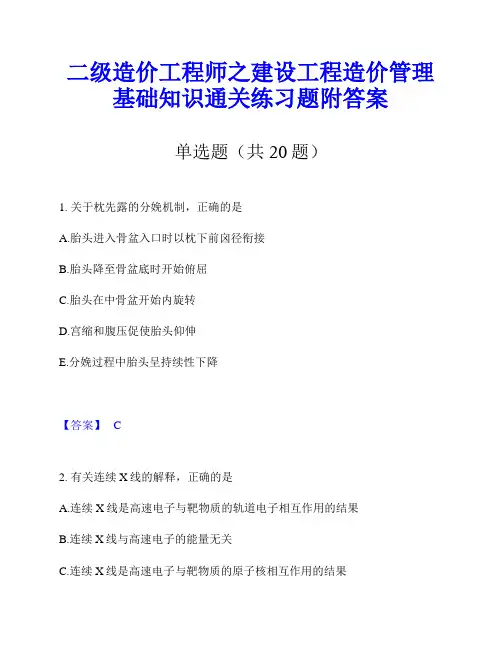 二级造价工程师之建设工程造价管理基础知识通关练习题附答案

单选题（共 20 题）

1. 关于枕先露的分娩机制，正确的是

A.胎头进入骨盆入口时以枕下前囟径衔接

B.胎头降至骨盆底时开始俯屈

C.胎头在中骨盆开始内旋转

D.宫缩和腹压促使胎头仰伸

E.分娩过程中胎头呈持续性下降

【答案】 C

2. 有关连续 X 线的解释，正确的是

A.连续 X 线是高速电子与靶物质的轨道电子相互作用的结果

B.连续 X 线与高速电子的能量无关

C.连续 X 线是高速电子与靶物质的原子核相互作用的结果